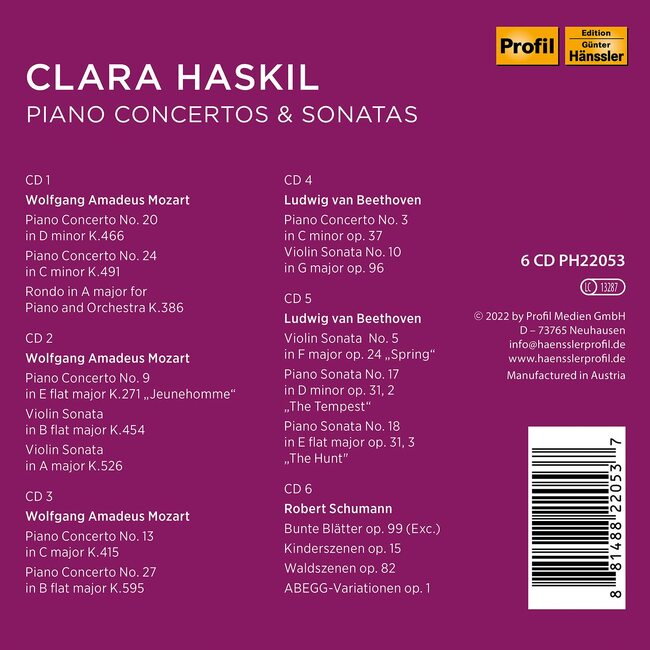 Profil

Edition Günter Hänssler

CLARA HASKIL

PIANO CONCERTOS & SONATAS

CD 1

Wolfgang Amadeus Mozart

Piano Concerto No. 20 in D minor K.466

Piano Concerto No. 24 in C minor K.491

Rondo in A major for Piano and Orchestra K.386

CD 2

Wolfgang Amadeus Mozart

Piano Concerto No. 9 in E flat major K.271 „Jeunehomme“

Violin Sonata in B flat major K.454

Violin Sonata in A major K.526

CD 3

Wolfgang Amadeus Mozart

Piano Concerto No. 13 in C major K.415

Piano Concerto No. 27 in B flat major K.595

CD 4

Ludwig van Beethoven

Piano Concerto No. 3 in C minor op. 37

Violin Sonata No. 10 in G major op. 96

CD 5

Ludwig van Beethoven

Violin Sonata No. 5 in F major op. 24 „Spring“

Piano Sonata No. 17 in D minor op. 31, 2 „The Tempest“

Piano Sonata No. 18 in E flat major op. 31, 3 „The Hunt“

CD 6

Robert Schumann

Bunte Blätter op. 99 (Exc.)

Kinderszenen op. 15

Waldszenen op. 82

ABEGG-Variationen op. 1

6 CD PH22053

LC 13287

© 2022 by Profil Medien GmbH
D – 73765 Neuhausen
info@haensslerprofil.de
www.haensslerprofil.de
Manufactured in Austria

8 81488 22053 7